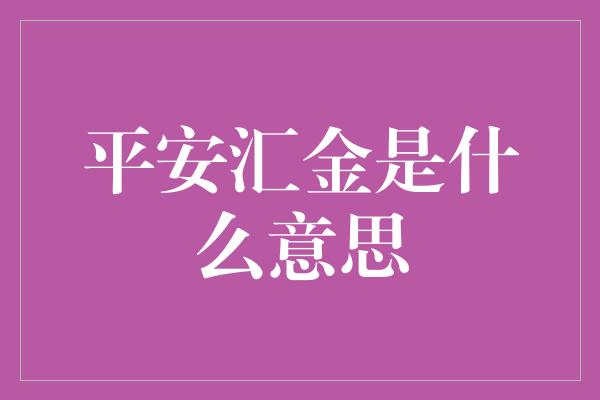 平安汇金是什么意思